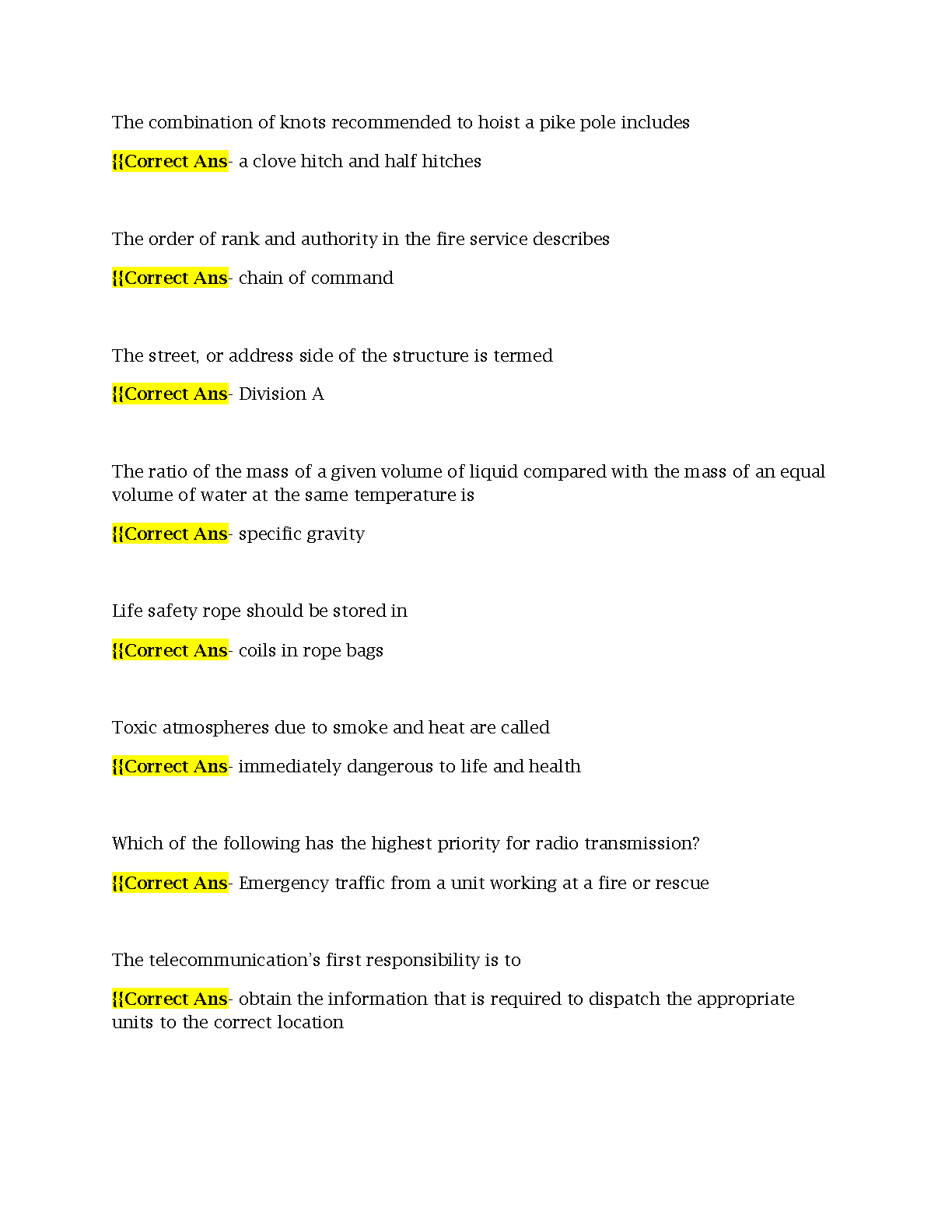 The combination of knots recommended to hoist a pike pole includes

{{Correct Ans- a clove hitch and half hitches

The order of rank and authority in the fire service describes

{{Correct Ans- chain of command

The street, or address side of the structure is termed

{{Correct Ans- Division A

The ratio of the mass of a given volume of liquid compared with the mass of an equal volume of water at the same temperature is

{{Correct Ans- specific gravity

Life safety rope should be stored in

{{Correct Ans- coils in rope bags

Toxic atmospheres due to smoke and heat are called

{{Correct Ans- immediately dangerous to life and health

Which of the following has the highest priority for radio transmission?

{{Correct Ans- Emergency traffic from a unit working at a fire or rescue

The telecommunication's first responsibility is to

{{Correct Ans- obtain the information that is required to dispatch the appropriate units to the correct location